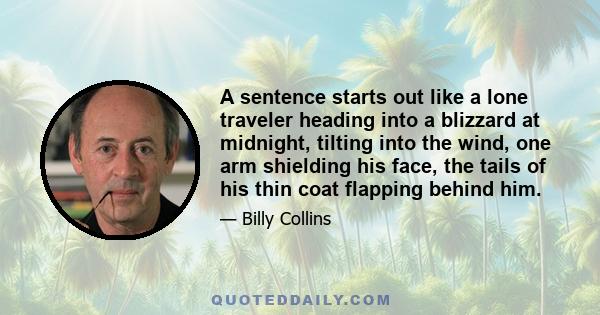 A sentence starts out like a lone traveler heading into a blizzard at midnight, tilting into the wind, one arm shielding his face, the tails of his thin coat flapping behind him.

— Billy Collins

QUOTEDDAILY.COM